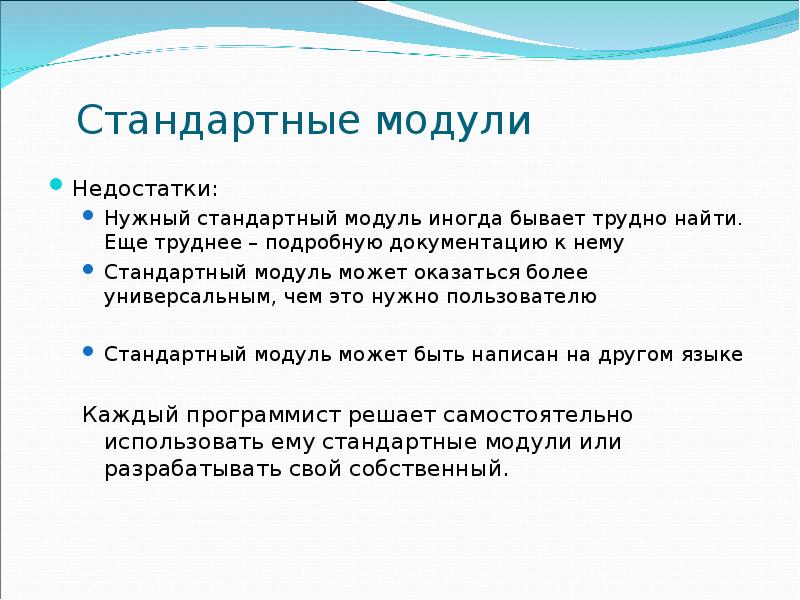 Стандартные модули

Недостатки:

Нужный стандартный модуль иногда бывает трудно найти. Еще труднее – подробную документацию к нему

Стандартный модуль может оказаться более универсальным, чем это нужно пользователю

Стандартный модуль может быть написан на другом языке

Каждый программист решает самостоятельно использовать ему стандартные модули или разрабатывать свой собственный.